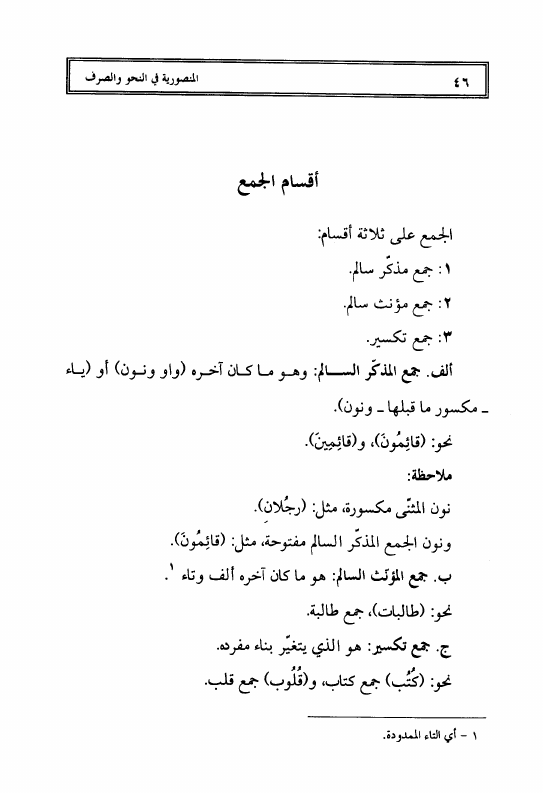 ٤٦ المنصورية في النحو والصرف

أقسام الجمع

الجمع على ثلاثة أقسام:

١: جمع مذكّر سالم.

٢: جمع مؤنث سالم.

٣: جمع تكسير.

ألف. جمع المذكّر السالم: وهو ما كان آخره (واو ونون) أو (ياء ـ مكسور ما قبلها ـ ونون).

نحو: (قائِمُونَ)، و(قائِمِينَ).

ملاحظة:

نون المثنّى مكسورة، مثل: (رجُلانِ).

ونون الجمع المذكّر السالم مفتوحة، مثل: (قائِمُونَ).

ب. جمع المؤنّث السالم: هو ما كان آخره ألف وتاء ١.

نحو: (طالبات)، جمع طالبة.

ج. جمع تكسير: هو الذي يتغيّر بناء مفرده.

نحو: (كُتُب) جمع كتاب، و(قُلُوب) جمع قلب.

١ - أي التاء الممدودة.